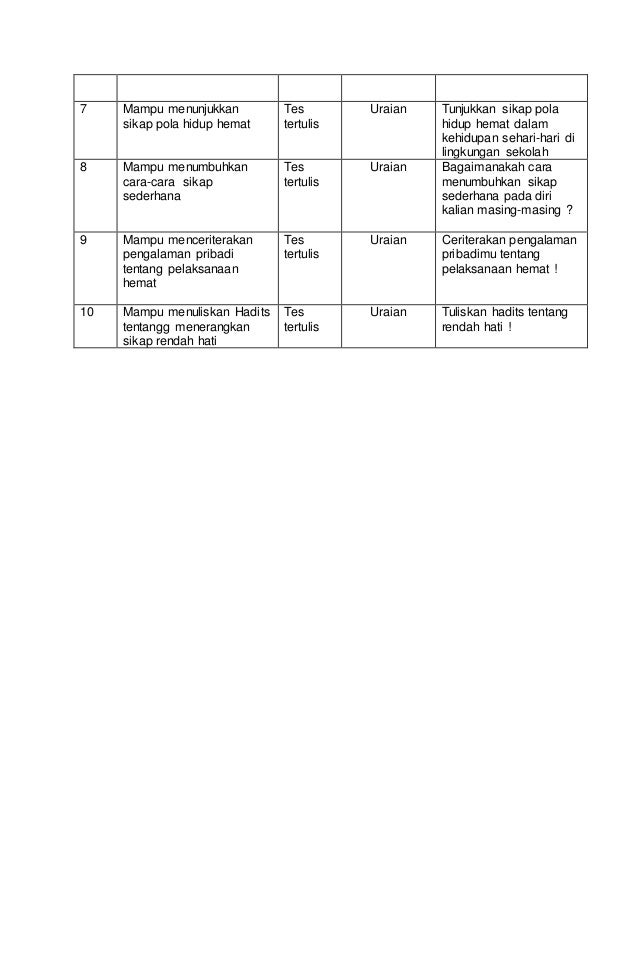 | | | | | |
|---|---|---|---|---|
| 7 | Mampu menunjukkan sikap pola hidup hemat | Tes tertulis | Uraian | Tunjukkan sikap pola hidup hemat dalam kehidupan sehari-hari di lingkungan sekolah |
| 8 | Mampu menumbuhkan cara-cara sikap sederhana | Tes tertulis | Uraian | Bagaimanakah cara menumbuhkan sikap sederhana pada diri kalian masing-masing ? |
| 9 | Mampu menceriterakan pengalaman pribadi tentang pelaksanaan hemat | Tes tertulis | Uraian | Ceriterakan pengalaman pribadimu tentang pelaksanaan hemat ! |
| 10 | Mampu menuliskan Hadits tentangg menerangkan sikap rendah hati | Tes tertulis | Uraian | Tuliskan hadits tentang rendah hati ! |